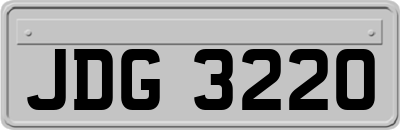 JDG 3220